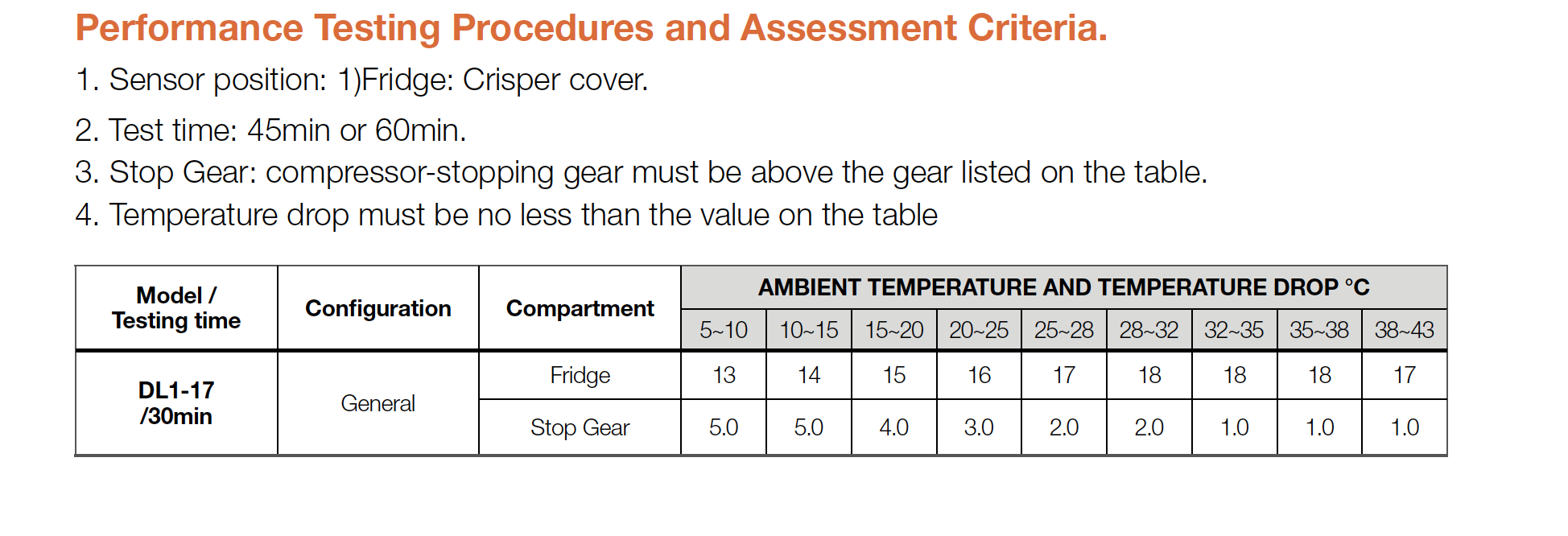 Performance Testing Procedures and Assessment Criteria.

1. Sensor position: 1)Fridge: Crisper cover.

2. Test time: 45min or 60min.

3. Stop Gear: compressor-stopping gear must be above the gear listed on the table.

4. Temperature drop must be no less than the value on the table

| Model / Testing time | Configuration | Compartment | AMBIENT TEMPERATURE AND TEMPERATURE DROP °C | | | | | | | | |
|---|---|---|---|---|---|---|---|---|---|---|---|
| | | | 5~10 | 10~15 | 15~20 | 20~25 | 25~28 | 28~32 | 32~35 | 35~38 | 38~43 |
| DL1-17 /30min | General | Fridge | 13 | 14 | 15 | 16 | 17 | 18 | 18 | 18 | 17 |
| | | Stop Gear | 5.0 | 5.0 | 4.0 | 3.0 | 2.0 | 2.0 | 1.0 | 1.0 | 1.0 |